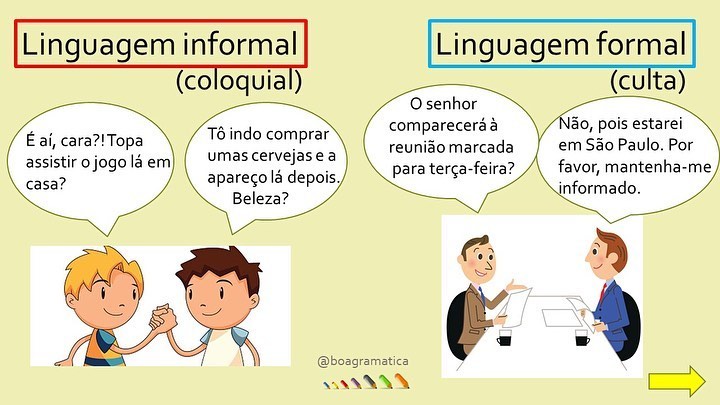 Linguagem informal
(coloquial)

É aí, cara?! Topa assistir o jogo lá em casa?

Tô indo comprar umas cervejas e a apareço lá depois. Beleza?

Linguagem formal
(culta)

O senhor comparecerá à reunião marcada para terça-feira?

Não, pois estarei em São Paulo. Por favor, mantenha-me informado.

@boagramatica